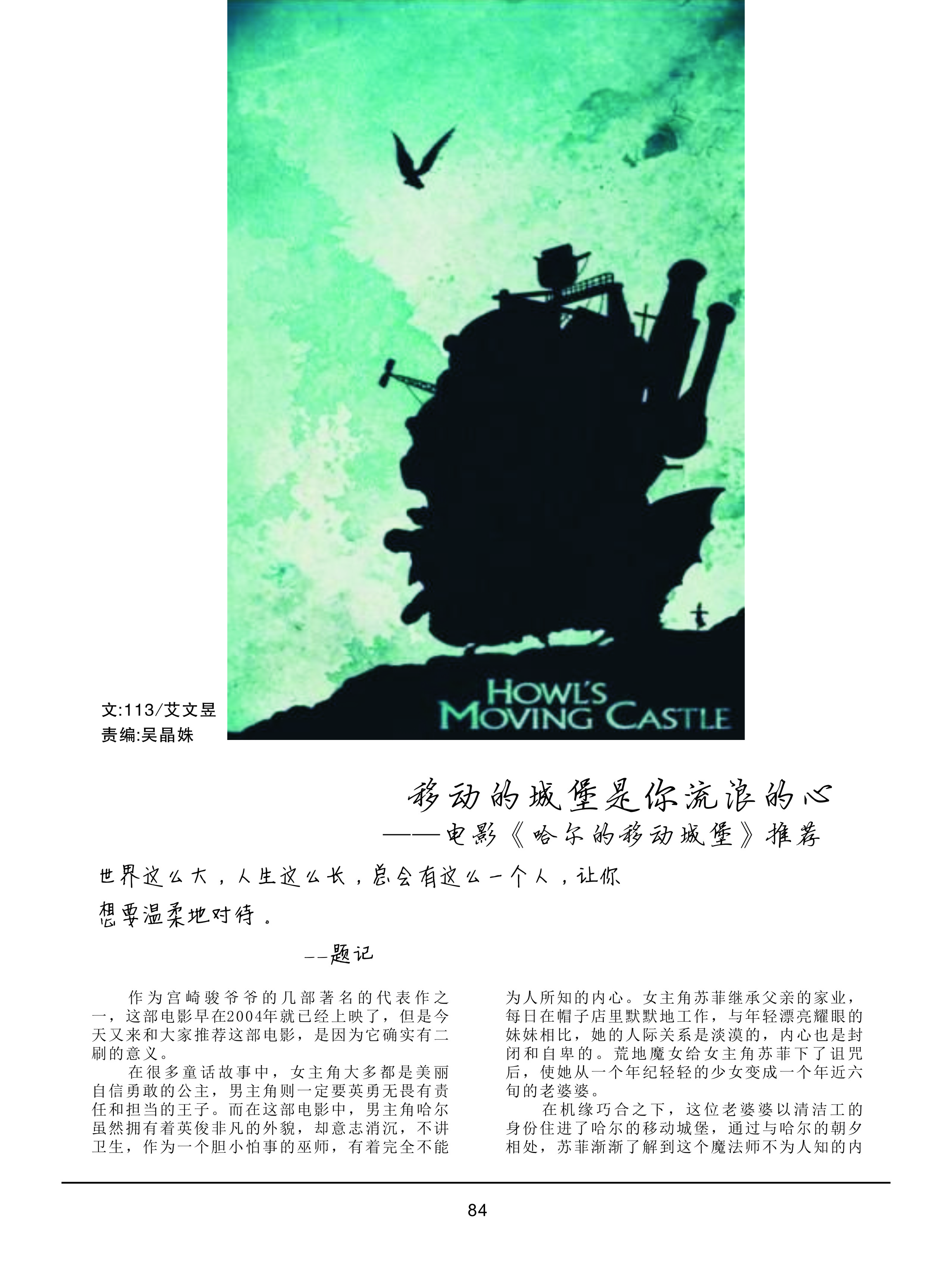 HOWL'S MOVING CASTLE

文:113/艾文昱
责编:吴晶姝

移动的城堡是你流浪的心
——电影《哈尔的移动城堡》推荐

世界这么大，人生这么长，总会有这么一个人，让你想要温柔地对待。

--题记

作为宫崎骏爷爷的几部著名的代表作之一，这部电影早在2004年就已经上映了，但是今天又来和大家推荐这部电影，是因为它确实有二刷的意义。

在很多童话故事中，女主角大多都是美丽自信勇敢的公主，男主角则一定要英勇无畏有责任和担当的王子。而在这部电影中，男主角哈尔虽然拥有着英俊非凡的外貌，却意志消沉，不讲卫生，作为一个胆小怕事的巫师，有着完全不能为人所知的内心。女主角苏菲继承父亲的家业，每日在帽子店里默默地工作，与年轻漂亮耀眼的妹妹相比，她的人际关系是淡漠的，内心也是封闭和自卑的。荒地魔女给女主角苏菲下了诅咒后，使她从一个年纪轻轻的少女变成一个年近六旬的老婆婆。

在机缘巧合之下，这位老婆婆以清洁工的身份住进了哈尔的移动城堡，通过与哈尔的朝夕相处，苏菲渐渐了解到这个魔法师不为人知的内

84